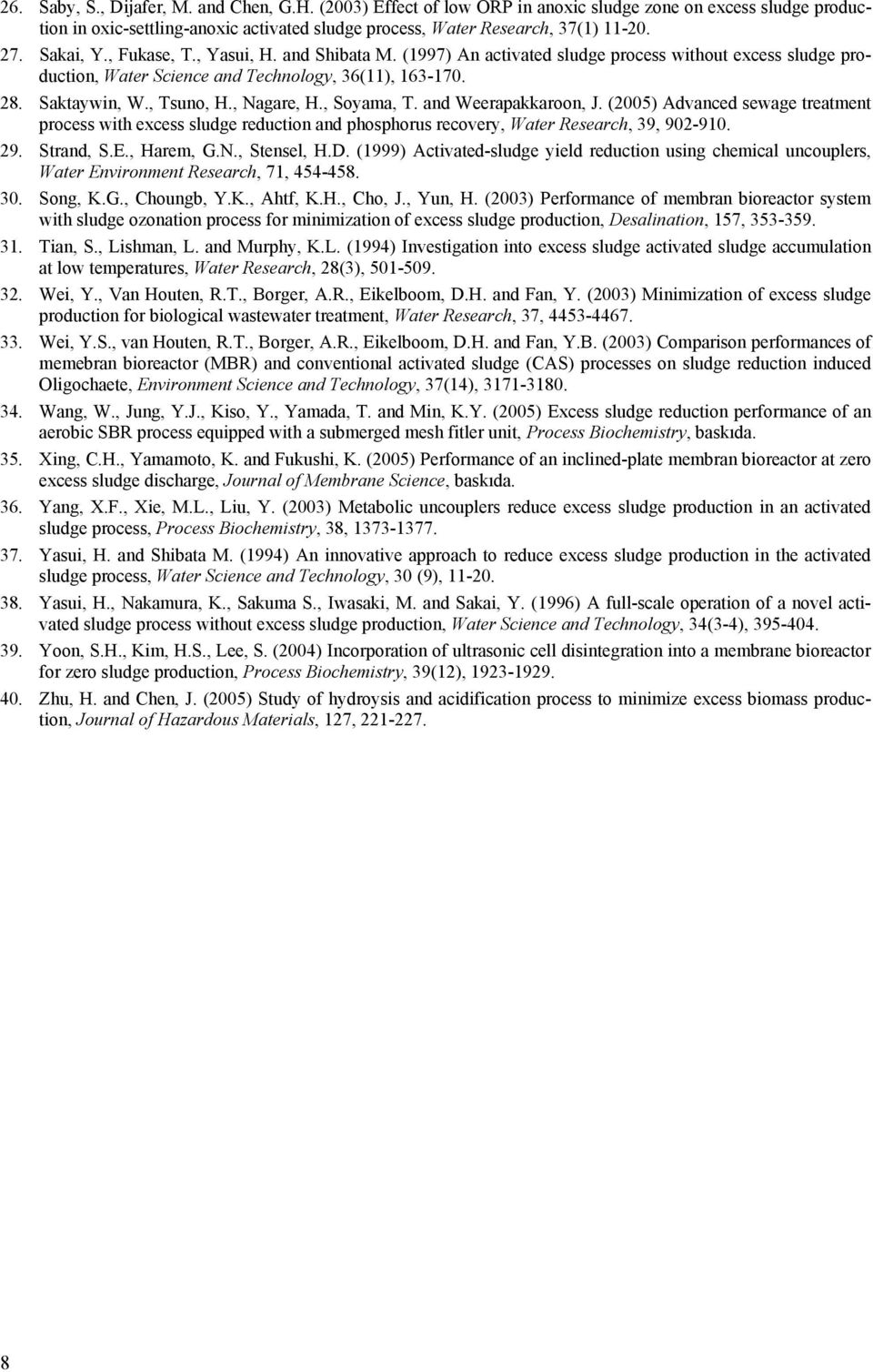 26. Saby, S., Dijafer, M. and Chen, G.H. (2003) Effect of low ORP in anoxic sludge zone on excess sludge production in oxic-settling-anoxic activated sludge process, Water Research, 37(1) 11-20.

27. Sakai, Y., Fukase, T., Yasui, H. and Shibata M. (1997) An activated sludge process without excess sludge production, Water Science and Technology, 36(11), 163-170.

28. Saktaywin, W., Tsuno, H., Nagare, H., Soyama, T. and Weerapakkaroon, J. (2005) Advanced sewage treatment process with excess sludge reduction and phosphorus recovery, Water Research, 39, 902-910.

29. Strand, S.E., Harem, G.N., Stensel, H.D. (1999) Activated-sludge yield reduction using chemical uncouplers, Water Environment Research, 71, 454-458.

30. Song, K.G., Choungb, Y.K., Ahtf, K.H., Cho, J., Yun, H. (2003) Performance of membran bioreactor system with sludge ozonation process for minimization of excess sludge production, Desalination, 157, 353-359.

31. Tian, S., Lishman, L. and Murphy, K.L. (1994) Investigation into excess sludge activated sludge accumulation at low temperatures, Water Research, 28(3), 501-509.

32. Wei, Y., Van Houten, R.T., Borger, A.R., Eikelboom, D.H. and Fan, Y. (2003) Minimization of excess sludge production for biological wastewater treatment, Water Research, 37, 4453-4467.

33. Wei, Y.S., van Houten, R.T., Borger, A.R., Eikelboom, D.H. and Fan, Y.B. (2003) Comparison performances of memebran bioreactor (MBR) and conventional activated sludge (CAS) processes on sludge reduction induced Oligochaete, Environment Science and Technology, 37(14), 3171-3180.

34. Wang, W., Jung, Y.J., Kiso, Y., Yamada, T. and Min, K.Y. (2005) Excess sludge reduction performance of an aerobic SBR process equipped with a submerged mesh fitler unit, Process Biochemistry, baskıda.

35. Xing, C.H., Yamamoto, K. and Fukushi, K. (2005) Performance of an inclined-plate membran bioreactor at zero excess sludge discharge, Journal of Membrane Science, baskıda.

36. Yang, X.F., Xie, M.L., Liu, Y. (2003) Metabolic uncouplers reduce excess sludge production in an activated sludge process, Process Biochemistry, 38, 1373-1377.

37. Yasui, H. and Shibata M. (1994) An innovative approach to reduce excess sludge production in the activated sludge process, Water Science and Technology, 30 (9), 11-20.

38. Yasui, H., Nakamura, K., Sakuma S., Iwasaki, M. and Sakai, Y. (1996) A full-scale operation of a novel activated sludge process without excess sludge production, Water Science and Technology, 34(3-4), 395-404.

39. Yoon, S.H., Kim, H.S., Lee, S. (2004) Incorporation of ultrasonic cell disintegration into a membrane bioreactor for zero sludge production, Process Biochemistry, 39(12), 1923-1929.

40. Zhu, H. and Chen, J. (2005) Study of hydroysis and acidification process to minimize excess biomass production, Journal of Hazardous Materials, 127, 221-227.

8